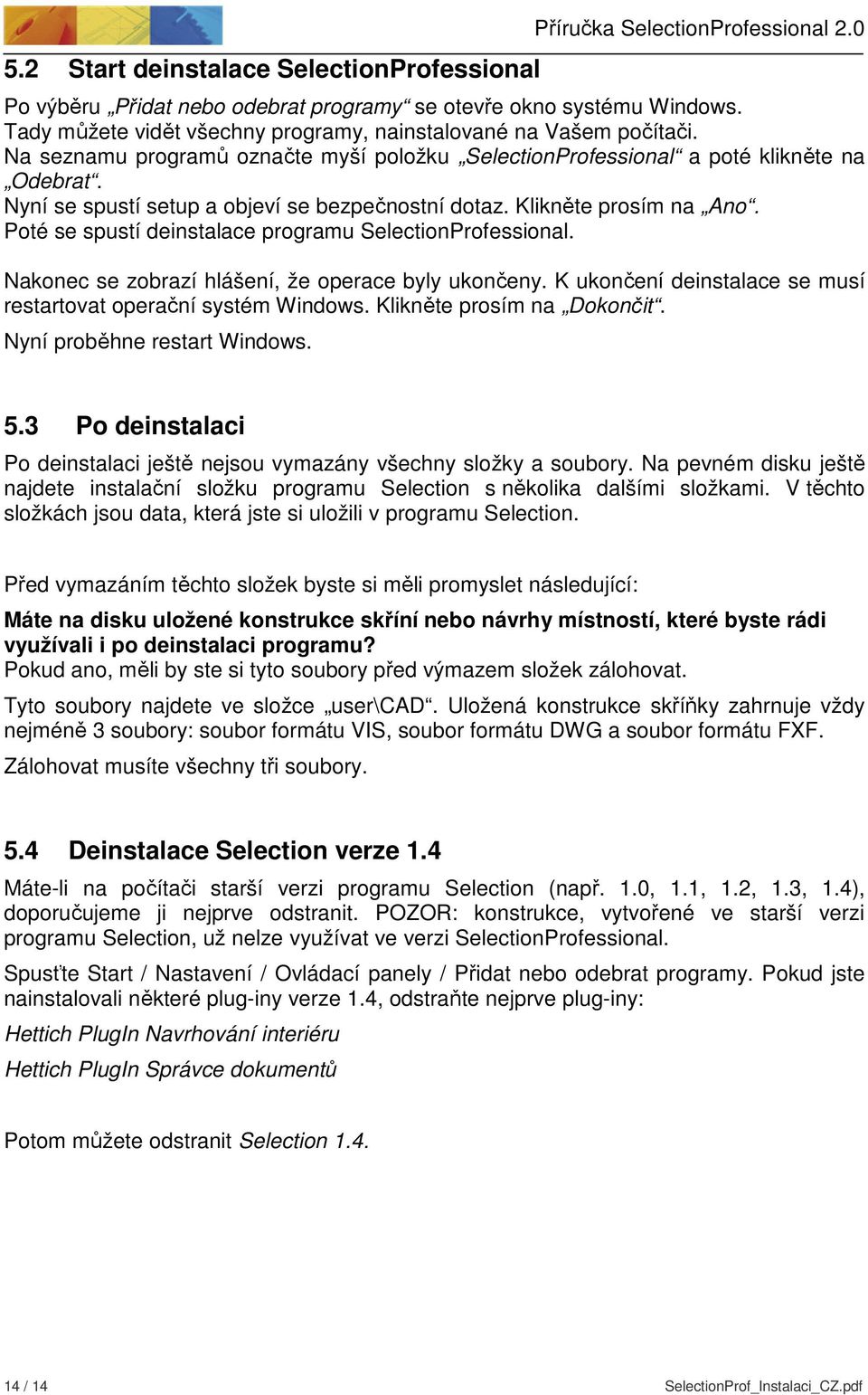 Příručka SelectionProfessional 2.0

5.2 Start deinstalace SelectionProfessional

Po výběru „Přidat nebo odebrat programy“ se otevře okno systému Windows. Tady můžete vidět všechny programy, nainstalované na Vašem počítači. Na seznamu programů označte myší položku „SelectionProfessional“ a poté klikněte na „Odebrat“. Nyní se spustí setup a objeví se bezpečnostní dotaz. Klikněte prosím na „Ano“. Poté se spustí deinstalace programu SelectionProfessional.

Nakonec se zobrazí hlášení, že operace byly ukončeny. K ukončení deinstalace se musí restartovat operační systém Windows. Klikněte prosím na „Dokončit“.

Nyní proběhne restart Windows.

5.3 Po deinstalaci

Po deinstalaci ještě nejsou vymazány všechny složky a soubory. Na pevném disku ještě najdete instalační složku programu Selection s několika dalšími složkami. V těchto složkách jsou data, která jste si uložili v programu Selection.

Před vymazáním těchto složek byste si měli promyslet následující:

Máte na disku uložené konstrukce skříní nebo návrhy místností, které byste rádi využívali i po deinstalaci programu?
Pokud ano, měli by ste si tyto soubory před výmazem složek zálohovat.

Tyto soubory najdete ve složce „user\CAD“. Uložená konstrukce skříňky zahrnuje vždy nejméně 3 soubory: soubor formátu VIS, soubor formátu DWG a soubor formátu FXF.

Zálohovat musíte všechny tři soubory.

5.4 Deinstalace Selection verze 1.4

Máte-li na počítači starší verzi programu Selection (např. 1.0, 1.1, 1.2, 1.3, 1.4), doporučujeme ji nejprve odstranit. POZOR: konstrukce, vytvořené ve starší verzi programu Selection, už nelze využívat ve verzi SelectionProfessional.

Spusťte Start / Nastavení / Ovládací panely / Přidat nebo odebrat programy. Pokud jste nainstalovali některé plug-iny verze 1.4, odstraňte nejprve plug-iny:

Hettich PlugIn Navrhování interiéru

Hettich PlugIn Správce dokumentů

Potom můžete odstranit Selection 1.4.

14 / 14

SelectionProf_Instalaci_CZ.pdf